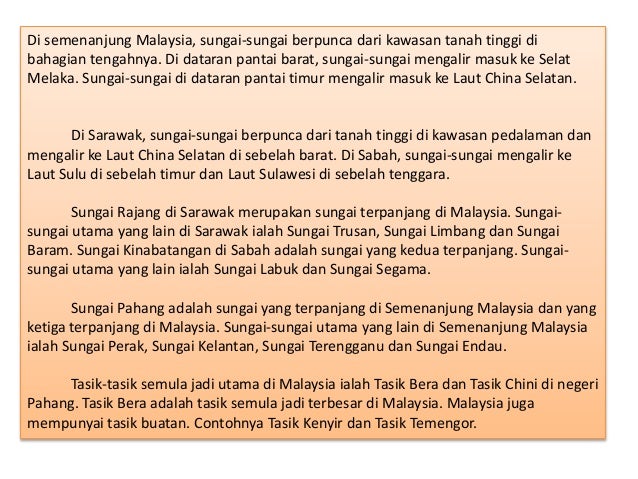 Di semenanjung Malaysia, sungai-sungai berpunca dari kawasan tanah tinggi di bahagian tengahnya. Di dataran pantai barat, sungai-sungai mengalir masuk ke Selat Melaka. Sungai-sungai di dataran pantai timur mengalir masuk ke Laut China Selatan.

Di Sarawak, sungai-sungai berpunca dari tanah tinggi di kawasan pedalaman dan mengalir ke Laut China Selatan di sebelah barat. Di Sabah, sungai-sungai mengalir ke Laut Sulu di sebelah timur dan Laut Sulawesi di sebelah tenggara.

Sungai Rajang di Sarawak merupakan sungai terpanjang di Malaysia. Sungai-sungai utama yang lain di Sarawak ialah Sungai Trusan, Sungai Limbang dan Sungai Baram. Sungai Kinabatangan di Sabah adalah sungai yang kedua terpanjang. Sungai-sungai utama yang lain ialah Sungai Labuk dan Sungai Segama.

Sungai Pahang adalah sungai yang terpanjang di Semenanjung Malaysia dan yang ketiga terpanjang di Malaysia. Sungai-sungai utama yang lain di Semenanjung Malaysia ialah Sungai Perak, Sungai Kelantan, Sungai Terengganu dan Sungai Endau.

Tasik-tasik semula jadi utama di Malaysia ialah Tasik Bera dan Tasik Chini di negeri Pahang. Tasik Bera adalah tasik semula jadi terbesar di Malaysia. Malaysia juga mempunyai tasik buatan. Contohnya Tasik Kenyir dan Tasik Temengor.